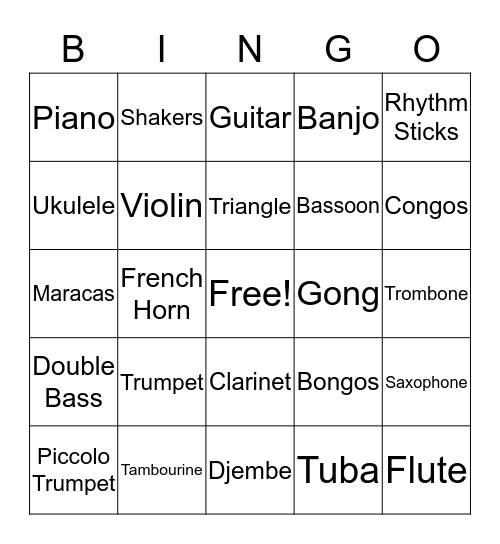 | B | I | N | G | O |
|---|---|---|---|---|
| Piano | Shakers | Guitar | Banjo | Rhythm Sticks |
| Ukulele | Violin | Triangle | Bassoon | Congos |
| Maracas | French Horn | Free! | Gong | Trombone |
| Double Bass | Trumpet | Clarinet | Bongos | Saxophone |
| Piccolo Trumpet | Tambourine | Djembe | Tuba | Flute |